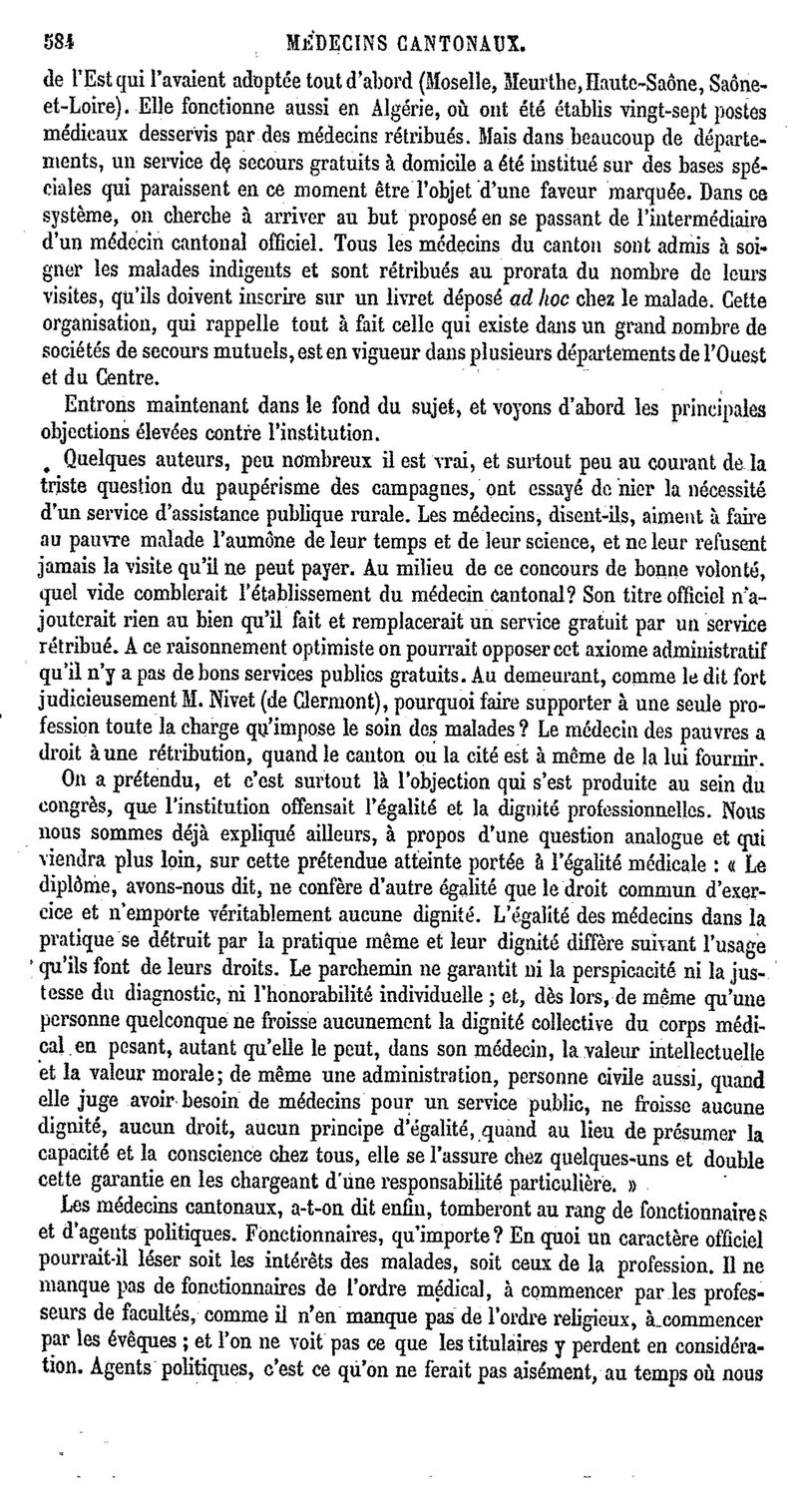 584 MÉDECINS CANTONAUX.

de l'Est qui l'avaient adoptée tout d'abord (Moselle, Meurthe, Haute-Saône, Saône-et-Loire). Elle fonctionne aussi en Algérie, où ont été établis vingt-sept postes médicaux desservis par des médecins rétribués. Mais dans beaucoup de départements, un service de secours gratuits à domicile a été institué sur des bases spéciales qui paraissent en ce moment être l'objet d'une faveur marquée. Dans ce système, on cherche à arriver au but proposé en se passant de l'intermédiaire d'un médecin cantonal officiel. Tous les médecins du canton sont admis à soigner les malades indigents et sont rétribués au prorata du nombre de leurs visites, qu'ils doivent inscrire sur un livret déposé ad hoc chez le malade. Cette organisation, qui rappelle tout à fait celle qui existe dans un grand nombre de sociétés de secours mutuels, est en vigueur dans plusieurs départements de l'Ouest et du Centre.

Entrons maintenant dans le fond du sujet, et voyons d'abord les principales objections élevées contre l'institution.

Quelques auteurs, peu nombreux il est vrai, et surtout peu au courant de la triste question du paupérisme des campagnes, ont essayé de nier la nécessité d'un service d'assistance publique rurale. Les médecins, disent-ils, aiment à faire au pauvre malade l'aumône de leur temps et de leur science, et ne leur refusent jamais la visite qu'il ne peut payer. Au milieu de ce concours de bonne volonté, quel vide comblerait l'établissement du médecin cantonal? Son titre officiel n'ajouterait rien au bien qu'il fait et remplacerait un service gratuit par un service rétribué. A ce raisonnement optimiste on pourrait opposer cet axiome administratif qu'il n'y a pas de bons services publics gratuits. Au demeurant, comme le dit fort judicieusement M. Nivet (de Clermont), pourquoi faire supporter à une seule profession toute la charge qu'impose le soin des malades? Le médecin des pauvres a droit à une rétribution, quand le canton ou la cité est à même de la lui fournir.

On a prétendu, et c'est surtout là l'objection qui s'est produite au sein du congrès, que l'institution offensait l'égalité et la dignité professionnelles. Nous nous sommes déjà expliqué ailleurs, à propos d'une question analogue et qui viendra plus loin, sur cette prétendue atteinte portée à l'égalité médicale : « Le diplôme, avons-nous dit, ne confère d'autre égalité que le droit commun d'exercice et n'emporte véritablement aucune dignité. L'égalité des médecins dans la pratique se détruit par la pratique même et leur dignité diffère suivant l'usage qu'ils font de leurs droits. Le parchemin ne garantit ni la perspicacité ni la justesse du diagnostic, ni l'honorabilité individuelle ; et, dès lors, de même qu'une personne quelconque ne froisse aucunement la dignité collective du corps médical en pesant, autant qu'elle le peut, dans son médecin, la valeur intellectuelle et la valeur morale; de même une administration, personne civile aussi, quand elle juge avoir besoin de médecins pour un service public, ne froisse aucune dignité, aucun droit, aucun principe d'égalité, quand au lieu de présumer la capacité et la conscience chez tous, elle se l'assure chez quelques-uns et double cette garantie en les chargeant d'une responsabilité particulière. »

Les médecins cantonaux, a-t-on dit enfin, tomberont au rang de fonctionnaires et d'agents politiques. Fonctionnaires, qu'importe? En quoi un caractère officiel pourrait-il léser soit les intérêts des malades, soit ceux de la profession. Il ne manque pas de fonctionnaires de l'ordre médical, à commencer par les professeurs de facultés, comme il n'en manque pas de l'ordre religieux, à commencer par les évêques ; et l'on ne voit pas ce que les titulaires y perdent en considération. Agents politiques, c'est ce qu'on ne ferait pas aisément, au temps où nous